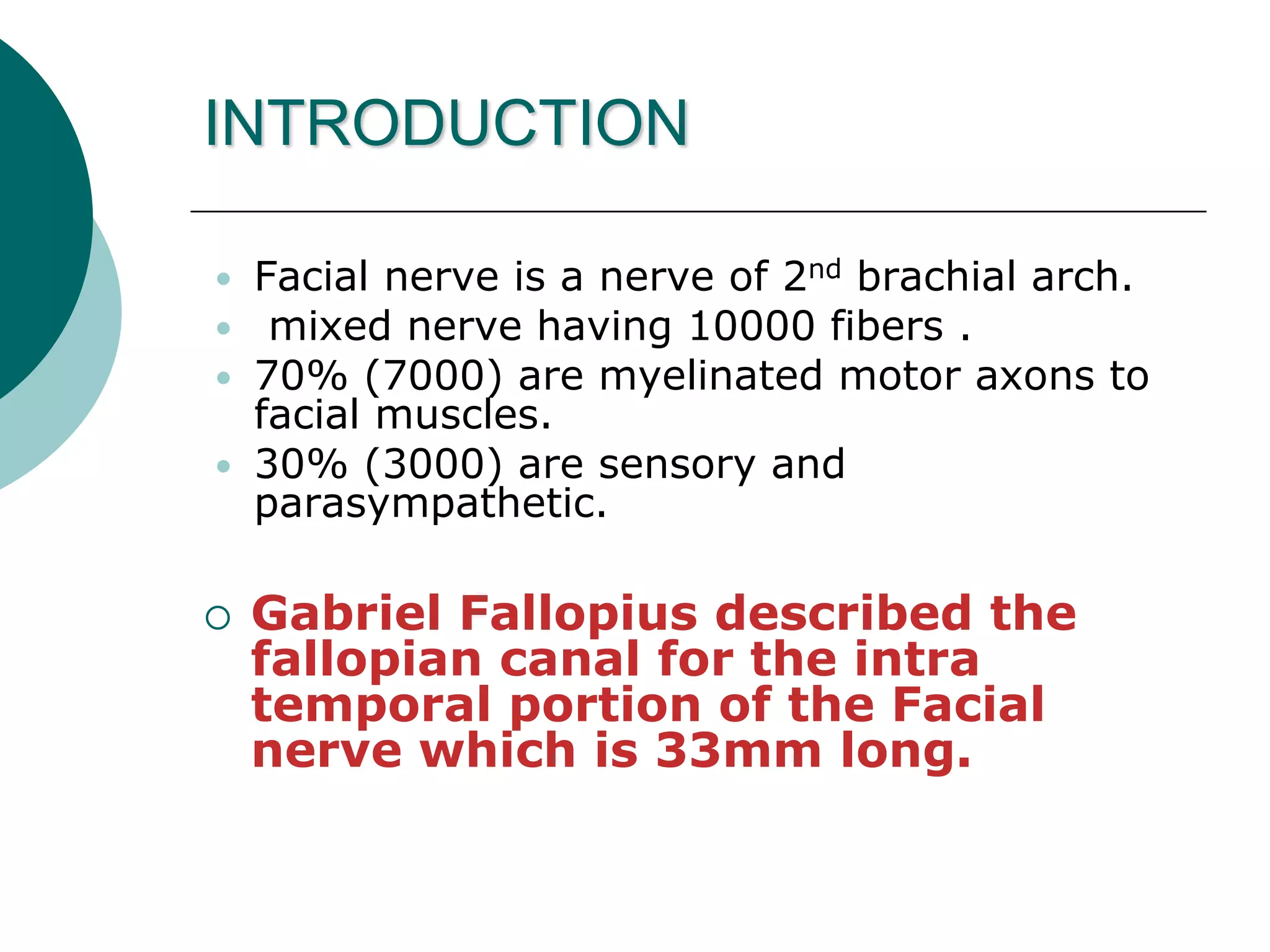 INTRODUCTION

- Facial nerve is a nerve of 2nd brachial arch.
- mixed nerve having 10000 fibers .
- 70% (7000) are myelinated motor axons to facial muscles.
- 30% (3000) are sensory and parasympathetic.

○ Gabriel Fallopius described the fallopian canal for the intra temporal portion of the Facial nerve which is 33mm long.